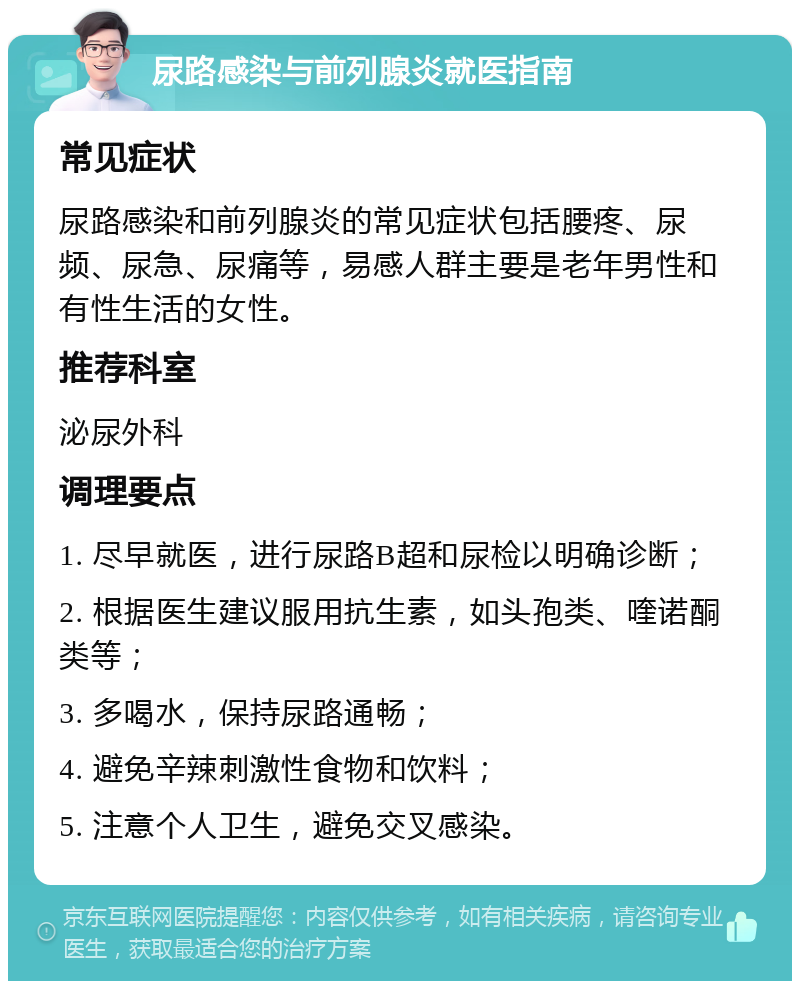 尿路感染与前列腺炎就医指南

常见症状

尿路感染和前列腺炎的常见症状包括腰疼、尿频、尿急、尿痛等，易感人群主要是老年男性和有性生活的女性。

推荐科室

泌尿外科

调理要点

1. 尽早就医，进行尿路B超和尿检以明确诊断；

2. 根据医生建议服用抗生素，如头孢类、喹诺酮类等；

3. 多喝水，保持尿路通畅；

4. 避免辛辣刺激性食物和饮料；

5. 注意个人卫生，避免交叉感染。

京东互联网医院提醒您：内容仅供参考，如有相关疾病，请咨询专业医生，获取最适合您的治疗方案